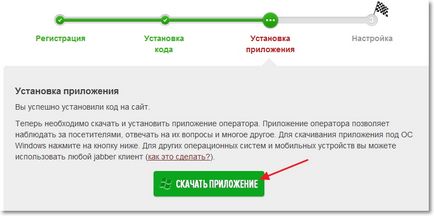 Регистрация

Установка кода

Установка приложения

Настройка

Установка приложения

Вы успешно установили код на сайт.

Теперь необходимо скачать и установить приложение оператора. Приложение оператора позволяет наблюдать за посетителями, отвечать на их вопросы и многое другое. Для скачивания приложения под ОС Windows нажмите на кнопку ниже. Для других операционных систем и мобильных устройств вы можете использовать любой jabber клиент (как это сделать?).

СКАЧАТЬ ПРИЛОЖЕНИЕ